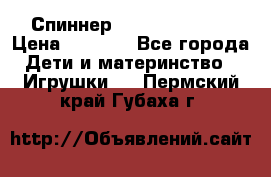 Спиннер
Цена Все города
Дети и материнство
Игрушки Пермский край Губаха г

http://Объявлений.сайт